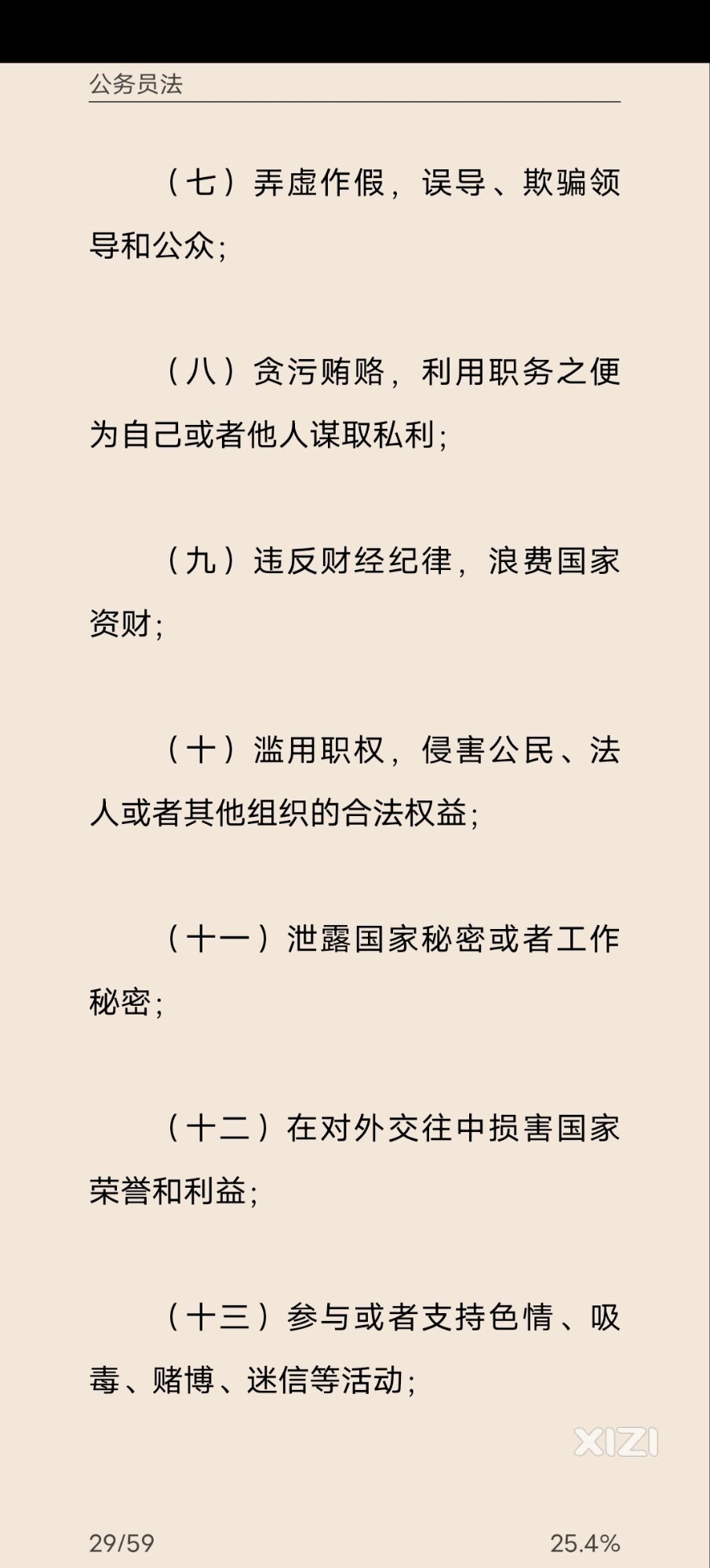 公务员法

（七）弄虚作假，误导、欺骗领导和公众；

（八）贪污贿赂，利用职务之便为自己或者他人谋取私利；

（九）违反财经纪律，浪费国家资财；

（十）滥用职权，侵害公民、法人或者其他组织的合法权益；

（十一）泄露国家秘密或者工作秘密；

（十二）在对外交往中损害国家荣誉和利益；

（十三）参与或者支持色情、吸毒、赌博、迷信等活动；

XIZI

29/59

25.4%